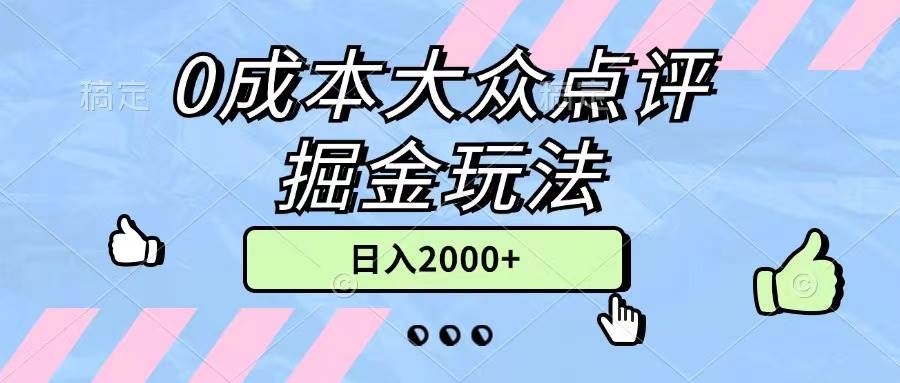 稿定

0成本大众点评
掘金玩法

日入2000+